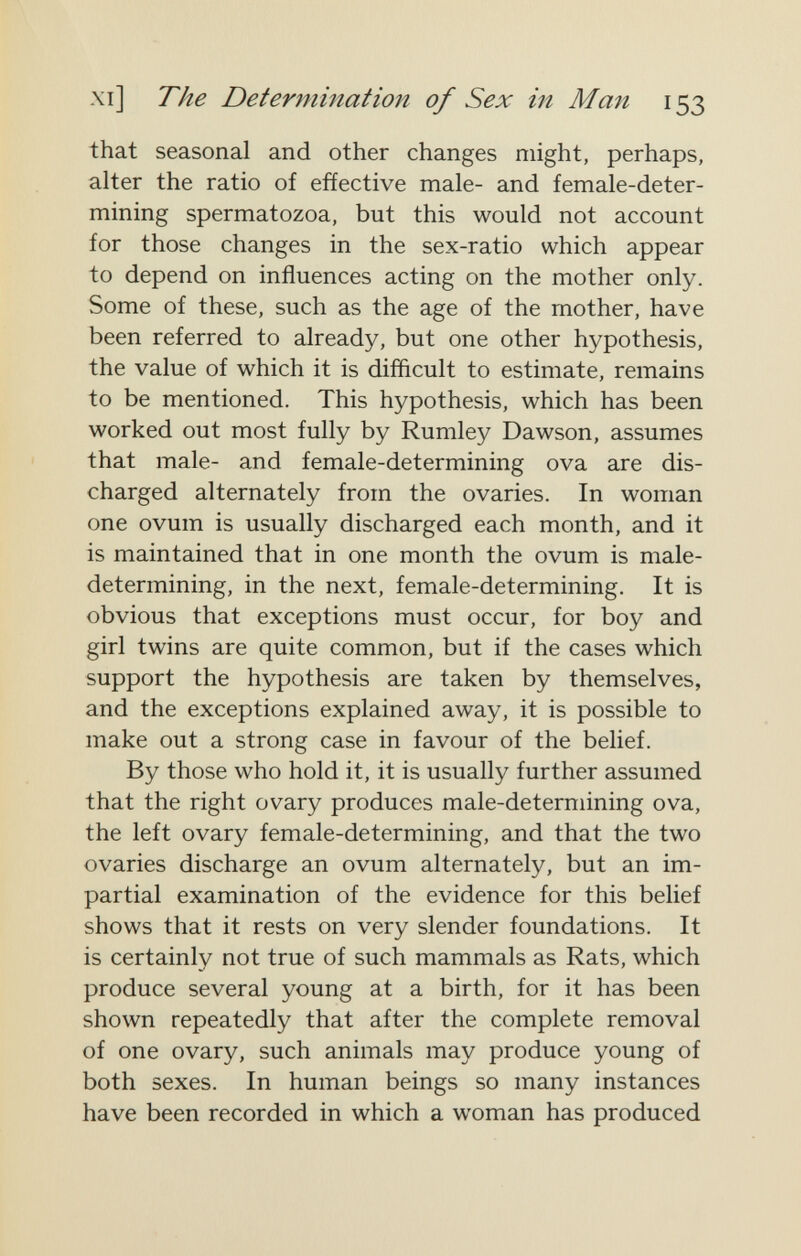 XI] The Determination of Sex in Man 153

that seasonal and other changes might, perhaps, alter the ratio of effective male- and female-determining spermatozoa, but this would not account for those changes in the sex-ratio which appear to depend on influences acting on the mother only. Some of these, such as the age of the mother, have been referred to already, but one other hypothesis, the value of which it is difficult to estimate, remains to be mentioned. This hypothesis, which has been worked out most fully by Rumley Dawson, assumes that male- and female-determining ova are discharged alternately from the ovaries. In woman one ovum is usually discharged each month, and it is maintained that in one month the ovum is male-determining, in the next, female-determining. It is obvious that exceptions must occur, for boy and girl twins are quite common, but if the cases which support the hypothesis are taken by themselves, and the exceptions explained away, it is possible to make out a strong case in favour of the belief.

By those who hold it, it is usually further assumed that the right ovary produces male-determining ova, the left ovary female-determining, and that the two ovaries discharge an ovum alternately, but an impartial examination of the evidence for this belief shows that it rests on very slender foundations. It is certainly not true of such mammals as Rats, which produce several young at a birth, for it has been shown repeatedly that after the complete removal of one ovary, such animals may produce young of both sexes. In human beings so many instances have been recorded in which a woman has produced